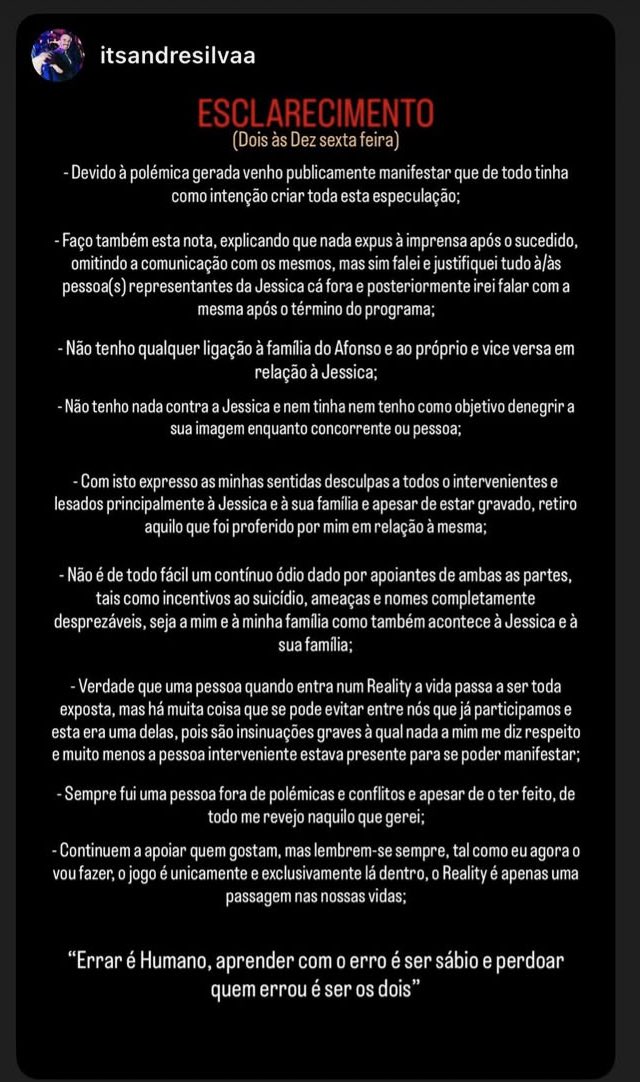 itsandresilvaa

ESCLARECIMENTO
(Dois às Dez sexta feira)

- Devido à polémica gerada venho publicamente manifestar que de todo tinha como intenção criar toda esta especulação;

- Faço também esta nota, explicando que nada expus à imprensa após o sucedido, omitindo a comunicação com os mesmos, mas sim falei e justifiquei tudo à/às pessoa(s) representantes da Jessica cá fora e posteriormente irei falar com a mesma após o término do programa;

- Não tenho qualquer ligação à família do Afonso e ao próprio e vice versa em relação à Jessica;

- Não tenho nada contra a Jessica e nem tinha nem tenho como objetivo denegrir a sua imagem enquanto concorrente ou pessoa;

- Com isto expresso as minhas sentidas desculpas a todos o intervenientes e lesados principalmente à Jessica e à sua família e apesar de estar gravado, retiro aquilo que foi proferido por mim em relação à mesma;

- Não é de todo fácil um contínuo ódio dado por apoiantes de ambas as partes, tais como incentivos ao suicídio, ameaças e nomes completamente desprezáveis, seja a mim e à minha família como também acontece à Jessica e à sua família;

- Verdade que uma pessoa quando entra num Reality a vida passa a ser toda exposta, mas há muita coisa que se pode evitar entre nós que já participamos e esta era uma delas, pois são insinuações graves à qual nada a mim me diz respeito e muito menos a pessoa interveniente estava presente para se poder manifestar;

- Sempre fui uma pessoa fora de polémicas e conflitos e apesar de o ter feito, de todo me revejo naquilo que gerei;

- Continuem a apoiar quem gostam, mas lembrem-se sempre, tal como eu agora o vou fazer, o jogo é unicamente e exclusivamente lá dentro, o Reality é apenas uma passagem nas nossas vidas;

"Errar é Humano, aprender com o erro é ser sábio e perdoar quem errou é ser os dois"